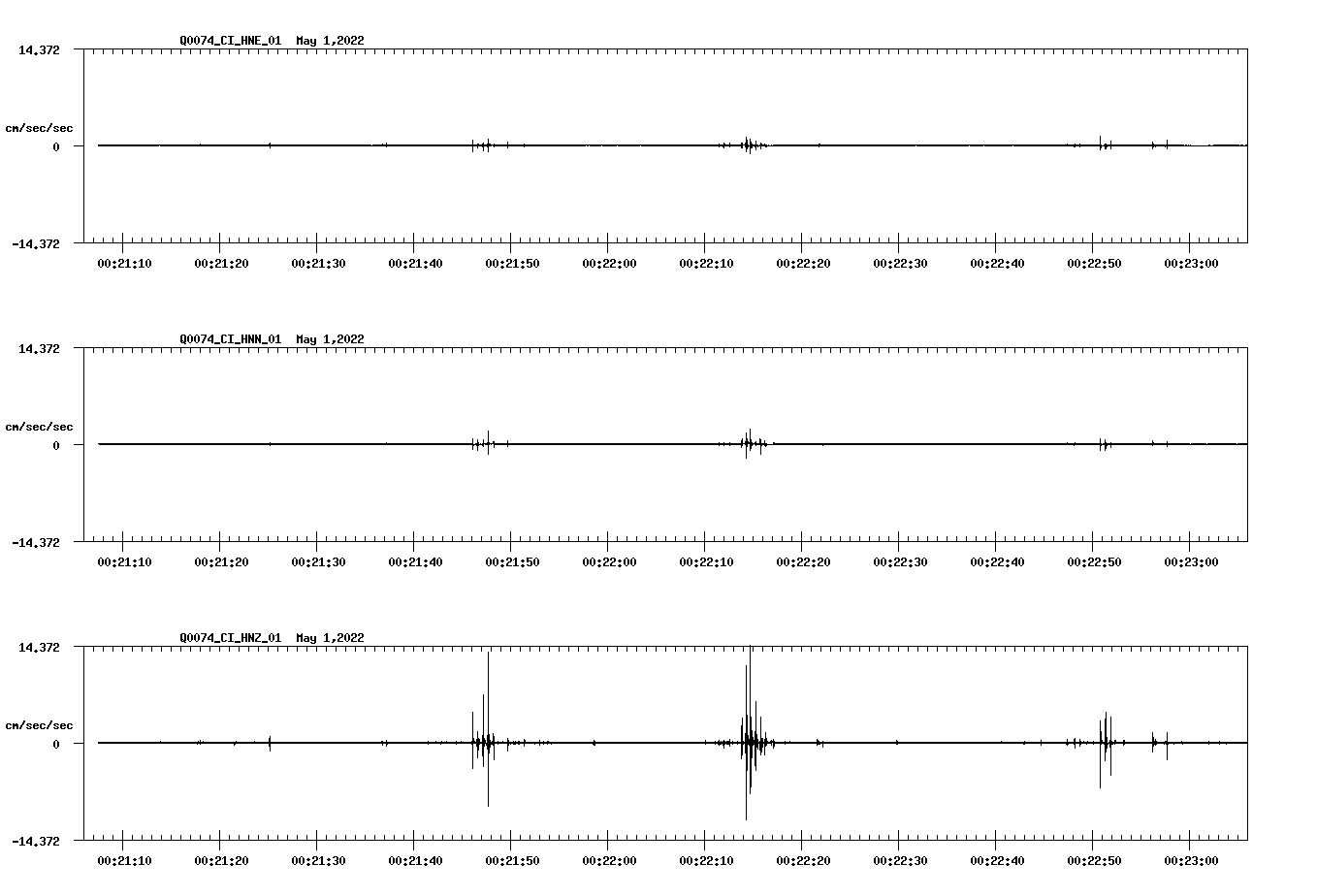 Q0074_CI_HNE_01 May 1,2022

14.372

cm/sec/sec

0

-14.372

00:21:10 00:21:20 00:21:30 00:21:40 00:21:50 00:22:00 00:22:10 00:22:20 00:22:30 00:22:40 00:22:50 00:23:00

Q0074_CI_HNN_01 May 1,2022

14.372

cm/sec/sec

0

-14.372

00:21:10 00:21:20 00:21:30 00:21:40 00:21:50 00:22:00 00:22:10 00:22:20 00:22:30 00:22:40 00:22:50 00:23:00

Q0074_CI_HNZ_01 May 1,2022

14.372

cm/sec/sec

0

-14.372

00:21:10 00:21:20 00:21:30 00:21:40 00:21:50 00:22:00 00:22:10 00:22:20 00:22:30 00:22:40 00:22:50 00:23:00